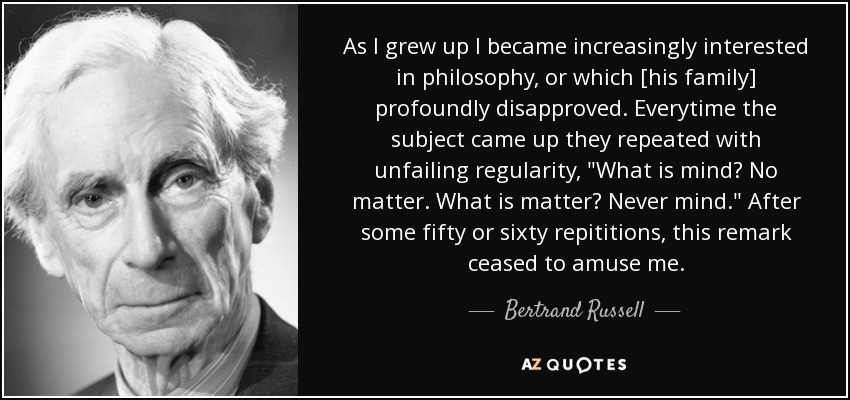 As I grew up I became increasingly interested in philosophy, or which [his family] profoundly disapproved. Everytime the subject came up they repeated with unfailing regularity, "What is mind? No matter. What is matter? Never mind." After some fifty or sixty repititions, this remark ceased to amuse me.

— Bertrand Russell —

AZ QUOTES